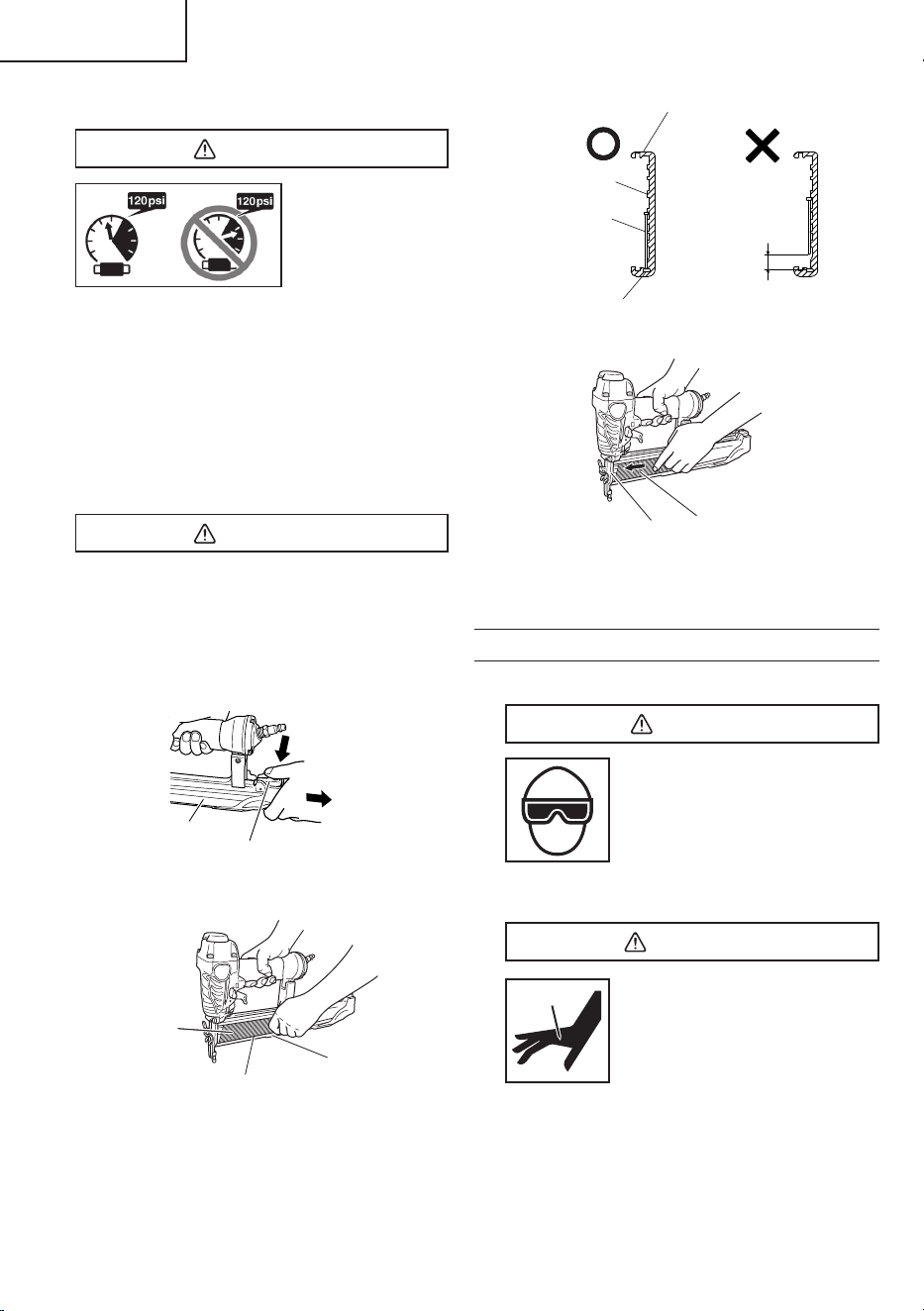 120psi

120psi